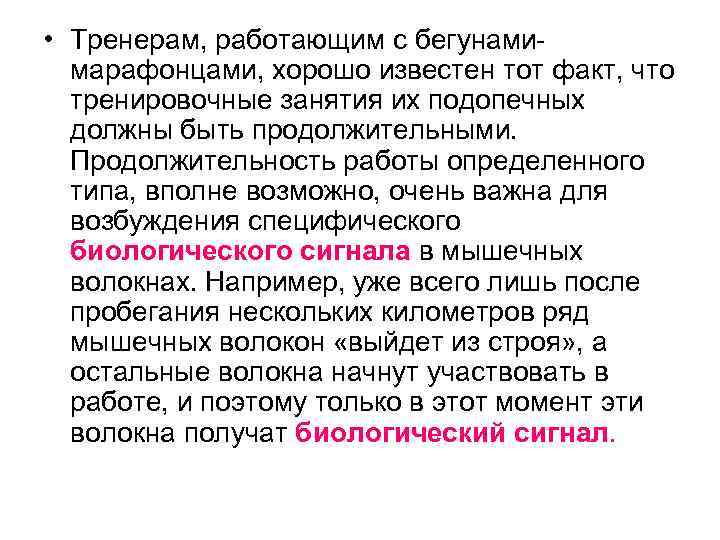 • Тренерам, работающим с бегунами-марафонцами, хорошо известен тот факт, что тренировочные занятия их подопечных должны быть продолжительными. Продолжительность работы определенного типа, вполне возможно, очень важна для возбуждения специфического биологического сигнала в мышечных волокнах. Например, уже всего лишь после пробегания нескольких километров ряд мышечных волокон «выйдет из строя», а остальные волокна начнут участвовать в работе, и поэтому только в этот момент эти волокна получат биологический сигнал.